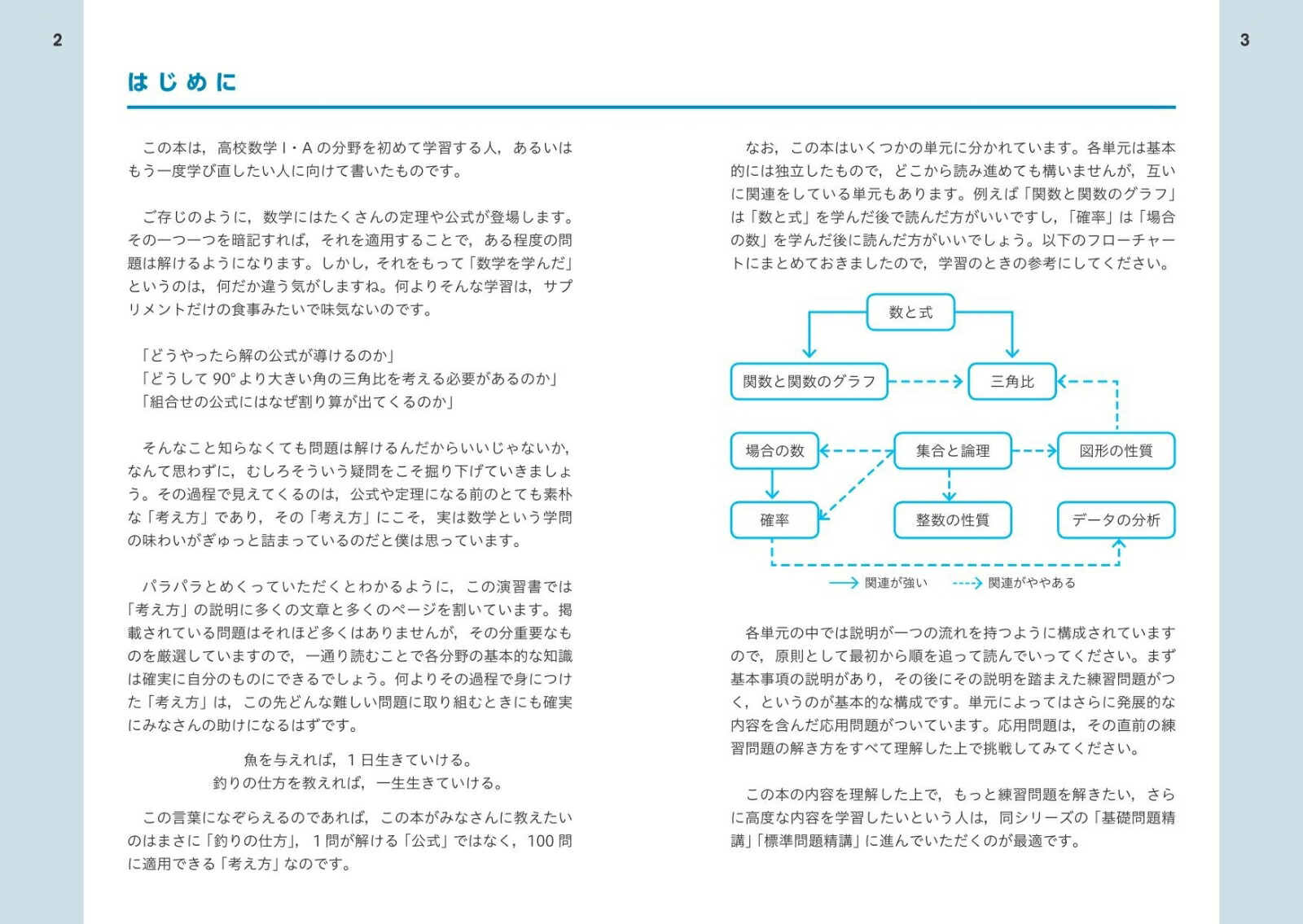 2

はじめに

この本は，高校数学 I・A の分野を初めて学習する人，あるいはもう一度学び直したい人に向けて書いたものです。

ご存じのように，数学にはたくさんの定理や公式が登場します。その一つ一つを暗記すれば，それを適用することで，ある程度の問題は解けるようになります。しかし，それをもって「数学を学んだ」というのは，何だか違う気がしますね。何よりそんな学習は，サプリメントだけの食事みたいで味気ないのです。

「どうやったら解の公式が導けるのか」
「どうして 90° より大きい角の三角比を考える必要があるのか」
「組合せの公式にはなぜ割り算が出てくるのか」

そんなこと知らなくても問題は解けるんだからいいじゃないか，なんて思わずに，むしろそういう疑問をこそ掘り下げていきましょう。その過程で見えてくるのは，公式や定理になる前のとても素朴な「考え方」であり，その「考え方」にこそ，実は数学という学問の味わいがぎゅっと詰まっているのだと僕は思っています。

パラパラとめくっていただくとわかるように，この演習書では「考え方」の説明に多くの文章と多くのページを割いています。掲載されている問題はそれほど多くはありませんが，その分重要なものを厳選していますので，一通り読むことで各分野の基本的な知識は確実に自分のものにできるでしょう。何よりその過程で身につけた「考え方」は，この先どんな難しい問題に取り組むときにも確実にみなさんの助けになるはずです。

魚を与えれば，1 日生きていける。
釣りの仕方を教えれば，一生生きていける。

この言葉になぞらえるのであれば，この本がみなさんに教えたいのはまさに「釣りの仕方」，1 問が解ける「公式」ではなく，100 問に適用できる「考え方」なのです。

3

なお，この本はいくつかの単元に分かれています。各単元は基本的には独立したもので，どこから読み進めても構いませんが，互いに関連をしている単元もあります。例えば「関数と関数のグラフ」は「数と式」を学んだ後で読んだ方がいいですし，「確率」は「場合の数」を学んだ後に読んだ方がいいでしょう。以下のフローチャートにまとめておきましたので，学習のときの参考にしてください。

数と式
関数と関数のグラフ
三角比
場合の数
集合と論理
図形の性質
確率
整数の性質
データの分析
関連が強い
関連がややある

各単元の中では説明が一つの流れを持つように構成されていますので，原則として最初から順を追って読んでいってください。まず基本事項の説明があり，その後にその説明を踏まえた練習問題がつく，というのが基本的な構成です。単元によってはさらに発展的な内容を含んだ応用問題がついています。応用問題は，その直前の練習問題の解き方をすべて理解した上で挑戦してみてください。

この本の内容を理解した上で，もっと練習問題を解きたい，さらに高度な内容を学習したいという人は，同シリーズの「基礎問題精講」「標準問題精講」に進んでいただくのが最適です。